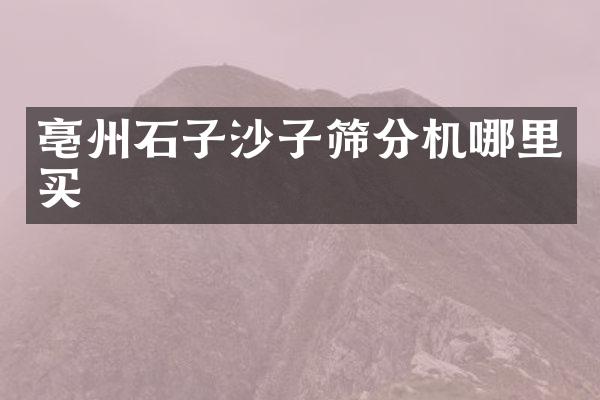 亳州石子沙子筛分机哪里买